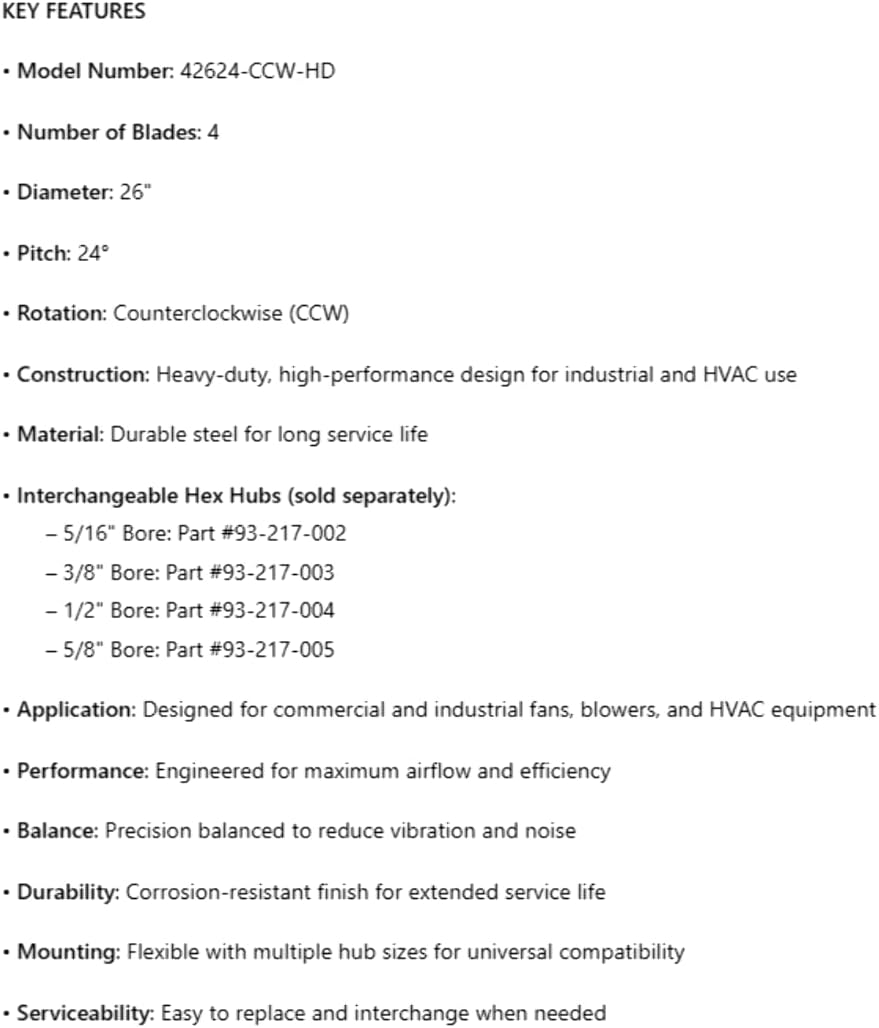 KEY FEATURES

• Model Number: 42624-CCW-HD

• Number of Blades: 4

• Diameter: 26"

• Pitch: 24°

• Rotation: Counterclockwise (CCW)

• Construction: Heavy-duty, high-performance design for industrial and HVAC use

• Material: Durable steel for long service life

• Interchangeable Hex Hubs (sold separately):
– 5/16" Bore: Part #93-217-002
– 3/8" Bore: Part #93-217-003
– 1/2" Bore: Part #93-217-004
– 5/8" Bore: Part #93-217-005

• Application: Designed for commercial and industrial fans, blowers, and HVAC equipment

• Performance: Engineered for maximum airflow and efficiency

• Balance: Precision balanced to reduce vibration and noise

• Durability: Corrosion-resistant finish for extended service life

• Mounting: Flexible with multiple hub sizes for universal compatibility

• Serviceability: Easy to replace and interchange when needed